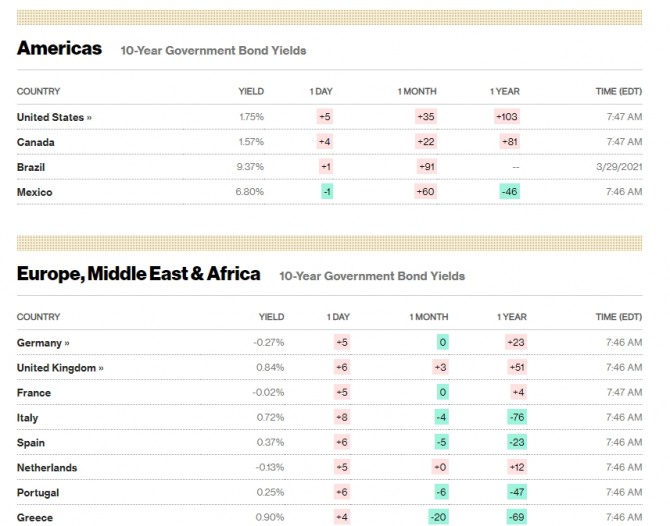 Americas 10-Year Government Bond Yields

| COUNTRY | YIELD | 1 DAY | 1 MONTH | 1 YEAR | TIME (EDT) |
|---|---|---|---|---|---|
| United States » | 1.75% | +5 | +35 | +103 | 7:47 AM |
| Canada | 1.57% | +4 | +22 | +81 | 7:47 AM |
| Brazil | 9.37% | +1 | +91 | -- | 3/29/2021 |
| Mexico | 6.80% | -1 | +60 | -46 | 7:46 AM |

Europe, Middle East & Africa 10-Year Government Bond Yields

| COUNTRY | YIELD | 1 DAY | 1 MONTH | 1 YEAR | TIME (EDT) |
|---|---|---|---|---|---|
| Germany » | -0.27% | +5 | 0 | +23 | 7:46 AM |
| United Kingdom » | 0.84% | +6 | +3 | +51 | 7:46 AM |
| France | -0.02% | +5 | 0 | +4 | 7:47 AM |
| Italy | 0.72% | +8 | -4 | -76 | 7:46 AM |
| Spain | 0.37% | +6 | -5 | -23 | 7:46 AM |
| Netherlands | -0.13% | +5 | +0 | +12 | 7:46 AM |
| Portugal | 0.25% | +6 | -6 | -47 | 7:46 AM |
| Greece | 0.90% | +4 | -20 | -69 | 7:46 AM |